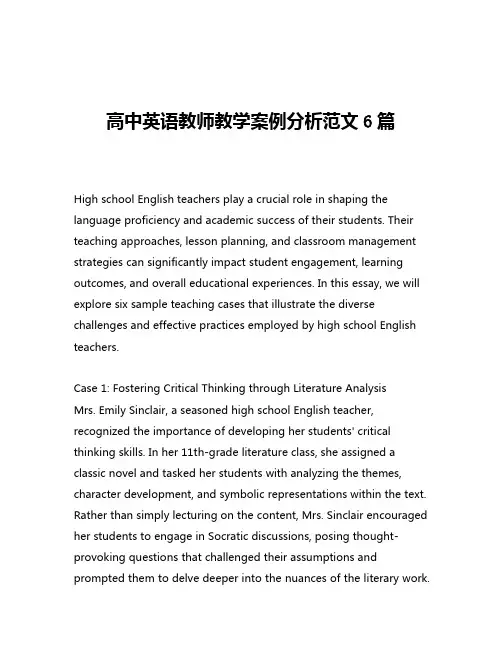 高中英语教师教学案例分析范文 6 篇

High school English teachers play a crucial role in shaping the language proficiency and academic success of their students. Their teaching approaches, lesson planning, and classroom management strategies can significantly impact student engagement, learning outcomes, and overall educational experiences. In this essay, we will explore six sample teaching cases that illustrate the diverse challenges and effective practices employed by high school English teachers.

Case 1: Fostering Critical Thinking through Literature Analysis
Mrs. Emily Sinclair, a seasoned high school English teacher, recognized the importance of developing her students' critical thinking skills. In her 11th-grade literature class, she assigned a classic novel and tasked her students with analyzing the themes, character development, and symbolic representations within the text. Rather than simply lecturing on the content, Mrs. Sinclair encouraged her students to engage in Socratic discussions, posing thought-provoking questions that challenged their assumptions and prompted them to delve deeper into the nuances of the literary work.